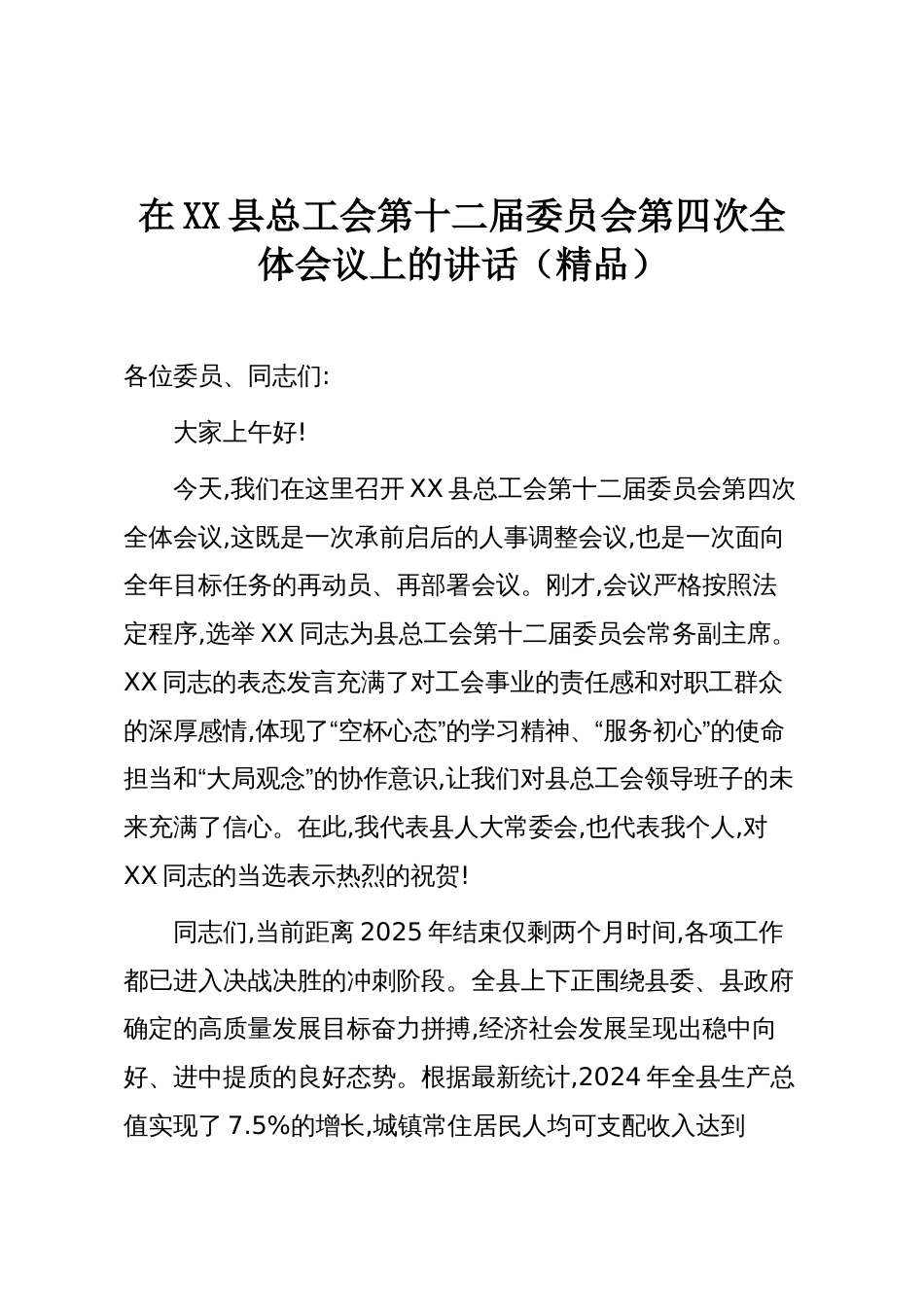 在XX县总工会第十二届委员会第四次全体会议上的讲话（精品）

各位委员、同志们:

大家上午好!

今天,我们在这里召开XX县总工会第十二届委员会第四次全体会议,这既是一次承前启后的人事调整会议,也是一次面向全年目标任务的再动员、再部署会议。刚才,会议严格按照法定程序,选举XX同志为县总工会第十二届委员会常务副主席。XX同志的表态发言充满了对工会事业的责任感和对职工群众的深厚感情,体现了“空杯心态”的学习精神、“服务初心”的使命担当和“大局观念”的协作意识,让我们对县总工会领导班子的未来充满了信心。在此,我代表县人大常委会,也代表我个人,对XX同志的当选表示热烈的祝贺!

同志们,当前距离2025年结束仅剩两个月时间,各项工作都已进入决战决胜的冲刺阶段。全县上下正围绕县委、县政府确定的高质量发展目标奋力拼搏,经济社会发展呈现出稳中向好、进中提质的良好态势。根据最新统计,2024年全县生产总值实现了7.5%的增长,城镇常住居民人均可支配收入达到